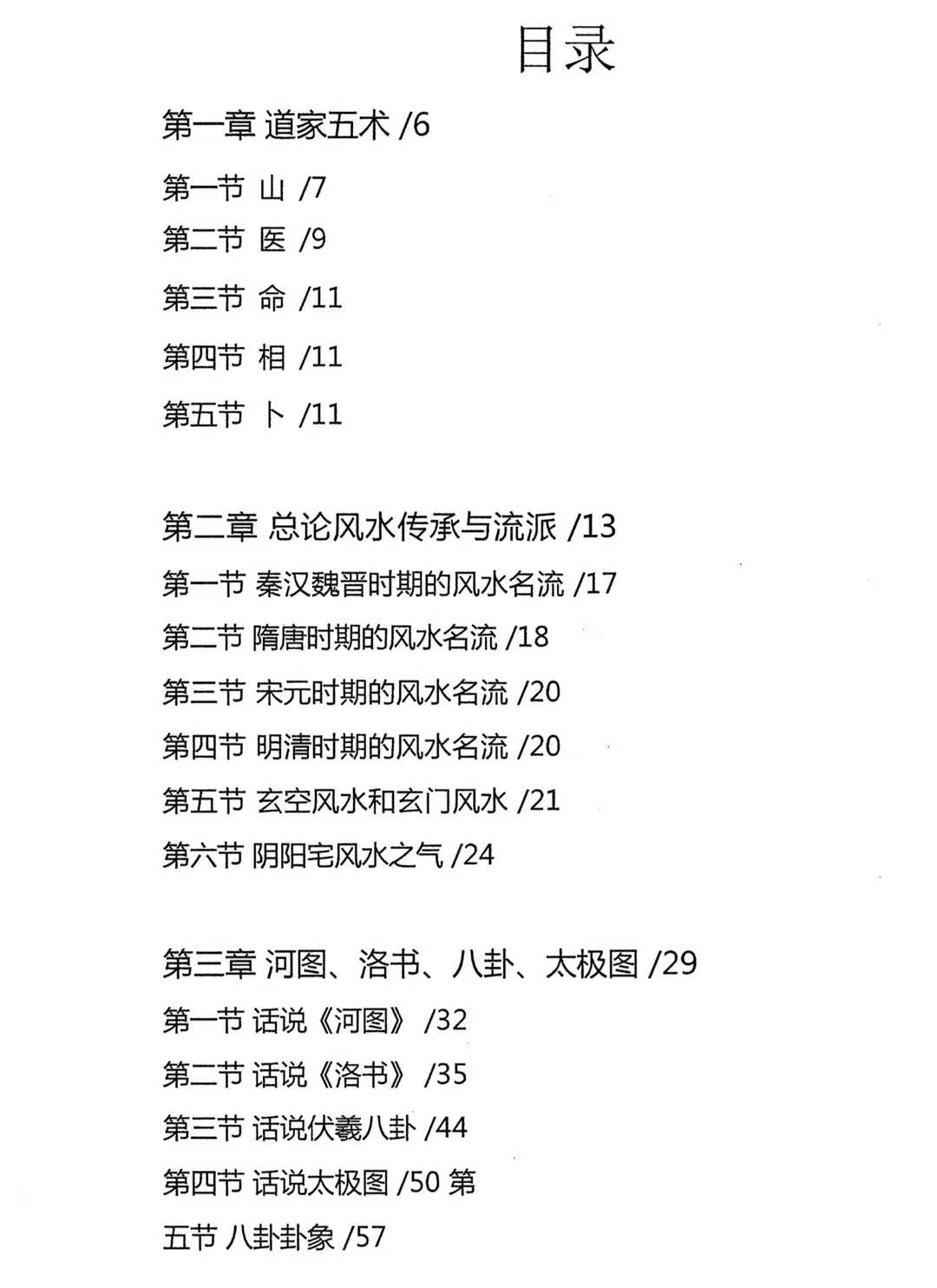 目录

第一章 道家五术 /6

第一节 山 /7

第二节 医 /9

第三节 命 /11

第四节 相 /11

第五节 卜 /11

第二章 总论风水传承与流派 /13

第一节 秦汉魏晋时期的风水名流 /17

第二节 隋唐时期的风水名流 /18

第三节 宋元时期的风水名流 /20

第四节 明清时期的风水名流 /20

第五节 玄空风水和玄门风水 /21

第六节 阴阳宅风水之气 /24

第三章 河图、洛书、八卦、太极图 /29

第一节 话说《河图》 /32

第二节 话说《洛书》 /35

第三节 话说伏羲八卦 /44

第四节 话说太极图 /50 第

五节 八卦卦象 /57